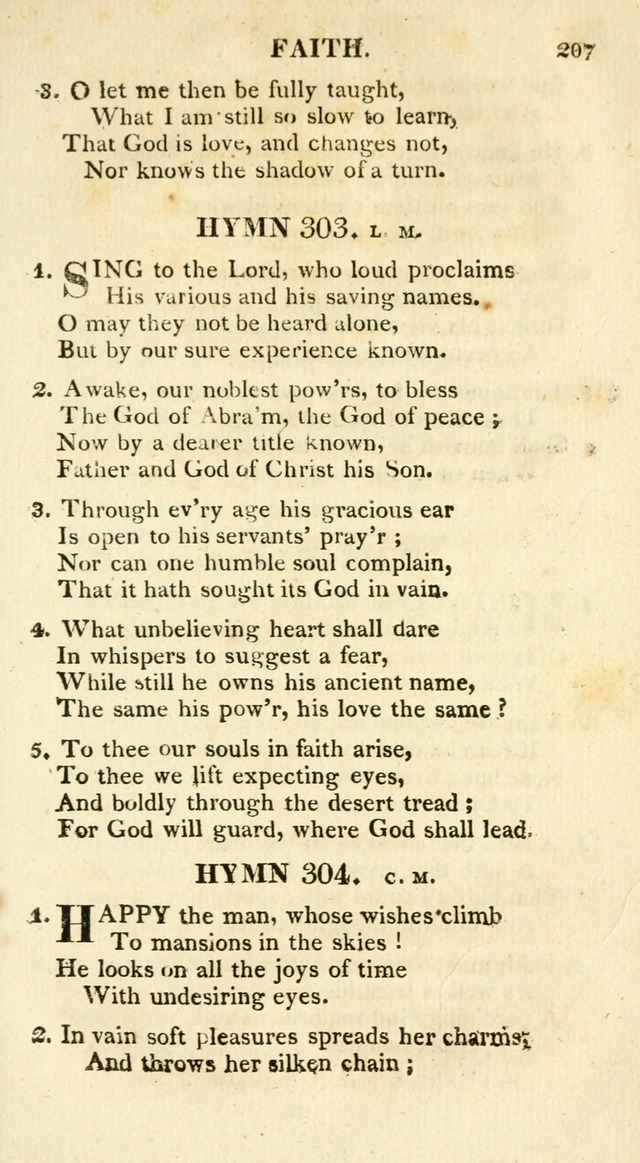 FAITH. 207

3. O let me then be fully taught, What I am still so slow to learn, That God is love, and changes not, Nor knows the shadow of a turn.

HYMN 303. L. M.

1. SING to the Lord, who loud proclaims His various and his saving names. O may they not be heard alone, But by our sure experience known.

2. Awake, our noblest pow'rs, to bless The God of Abra'm, the God of peace; Now by a dearer title known, Father and God of Christ his Son.

3. Through ev'ry age his gracious ear Is open to his servants' pray'r; Nor can one humble soul complain, That it hath sought its God in vain.

4. What unbelieving heart shall dare In whispers to suggest a fear, While still he owns his ancient name, The same his pow'r, his love the same?

5. To thee our souls in faith arise, To thee we lift expecting eyes, And boldly through the desert tread; For God will guard, where God shall lead.

HYMN 304. C. M.

1. HAPPY the man, whose wishes climb To mansions in the skies! He looks on all the joys of time With undesiring eyes.

2. In vain soft pleasures spreads her charms, And throws her silken chain;